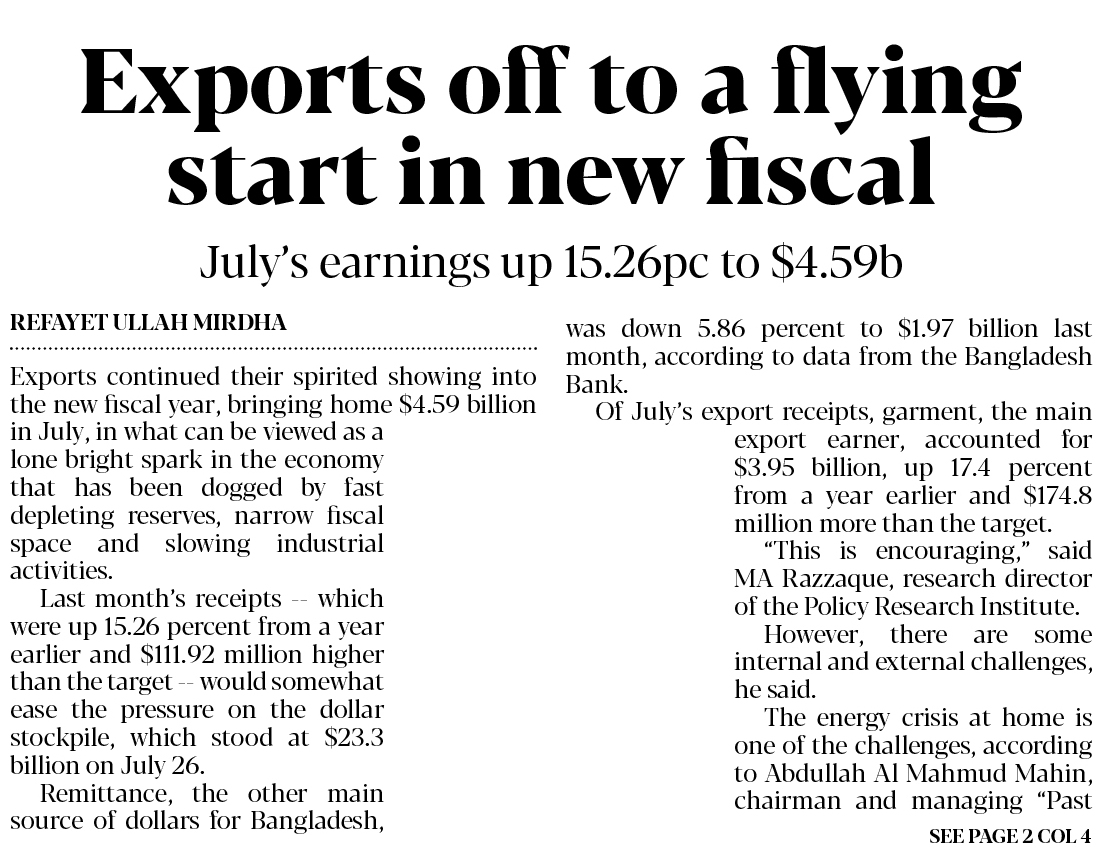 Exports off to a flying start in new fiscal

July's earnings up 15.26pc to $4.59b

REFAYET ULLAH MIRDHA

Exports continued their spirited showing into the new fiscal year, bringing home $4.59 billion in July, in what can be viewed as a lone bright spark in the economy that has been dogged by fast depleting reserves, narrow fiscal space and slowing industrial activities.

Last month's receipts -- which were up 15.26 percent from a year earlier and $111.92 million higher than the target -- would somewhat ease the pressure on the dollar stockpile, which stood at $23.3 billion on July 26.

Remittance, the other main source of dollars for Bangladesh, was down 5.86 percent to $1.97 billion last month, according to data from the Bangladesh Bank.

Of July's export receipts, garment, the main export earner, accounted for $3.95 billion, up 17.4 percent from a year earlier and $174.8 million more than the target.

"This is encouraging," said MA Razzaque, research director of the Policy Research Institute.

However, there are some internal and external challenges, he said.

The energy crisis at home is one of the challenges, according to Abdullah Al Mahmud Mahin, chairman and managing "Past

SEE PAGE 2 COL 4